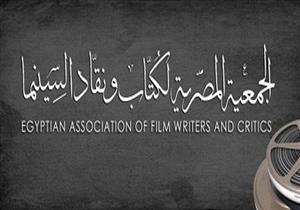 الجمعية المصرية لكتاب ونقاد السينما

EGYPTIAN ASSOCIATION OF FILM WRITERS AND CRITICS